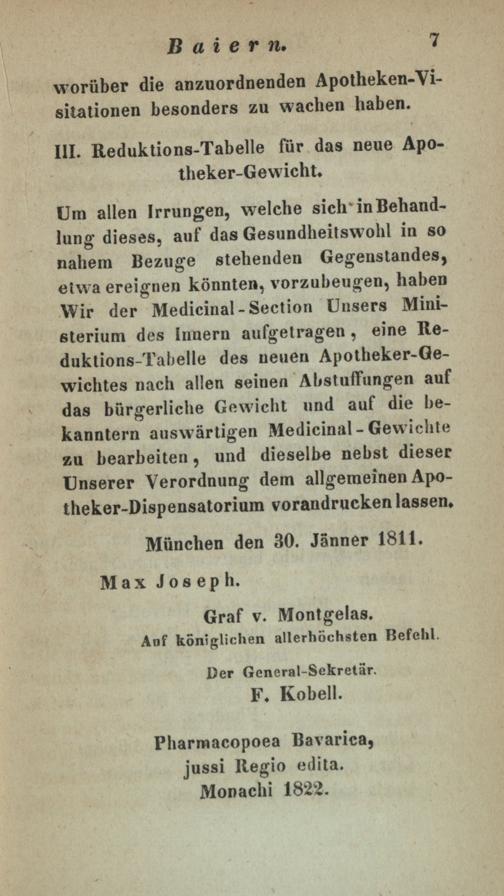 Baiern. 7

worüber die anzuordnenden Apotheken-Visitationen besonders zu wachen haben.

III. Reduktions-Tabelle für das neue Apotheker-Gewicht.

Um allen Irrungen, welche sich in Behandlung dieses, auf das Gesundheitswohl in so nahem Bezuge stehenden Gegenstandes, etwa ereignen könnten, vorzubeugen, haben Wir der Medicinal-Section Unsers Ministerium des Innern aufgetragen, eine Reduktions-Tabelle des neuen Apotheker-Gewichtes nach allen seinen Abstuffungen auf das bürgerliche Gewicht und auf die bekanntern auswärtigen Medicinal-Gewichte zu bearbeiten, und dieselbe nebst dieser Unserer Verordnung dem allgemeinen Apotheker-Dispensatorium vorandrucken lassen.

München den 30. Jänner 1811.

Max Joseph.

Graf v. Montgelas.
Auf königlichen allerhöchsten Befehl.

Der General-Sekretär.
F. Kobell.

Pharmacopoea Bavarica,
jussi Regio edita.
Monachi 1822.